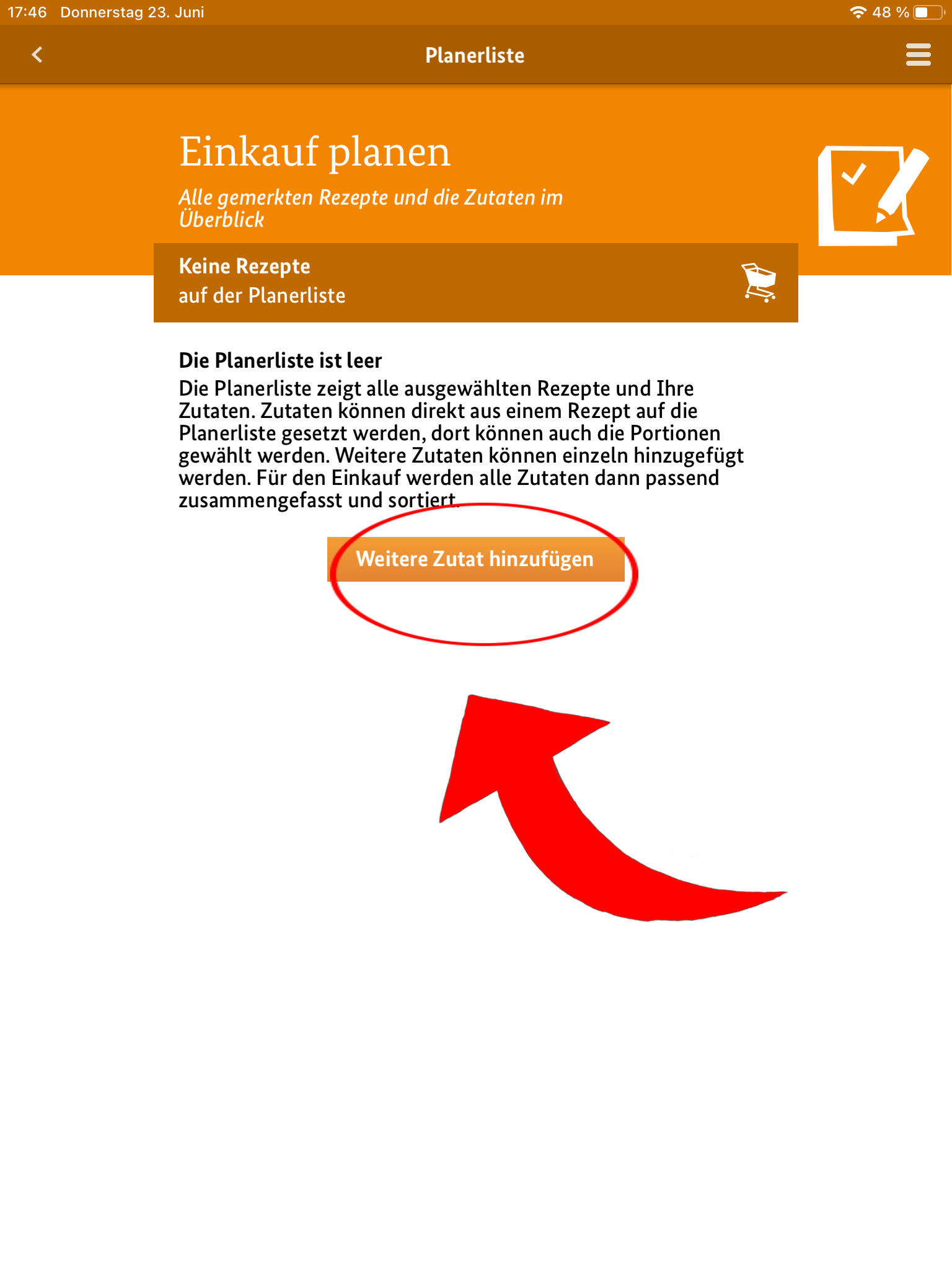 17:46 Donnerstag 23. Juni

48 %

Planerliste

Einkauf planen

Alle gemerkten Rezepte und die Zutaten im Überblick

Keine Rezepte
auf der Planerliste

Die Planerliste ist leer

Die Planerliste zeigt alle ausgewählten Rezepte und Ihre Zutaten. Zutaten können direkt aus einem Rezept auf die Planerliste gesetzt werden, dort können auch die Portionen gewählt werden. Weitere Zutaten können einzeln hinzugefügt werden. Für den Einkauf werden alle Zutaten dann passend zusammengefasst und sortiert.

Weitere Zutat hinzufügen